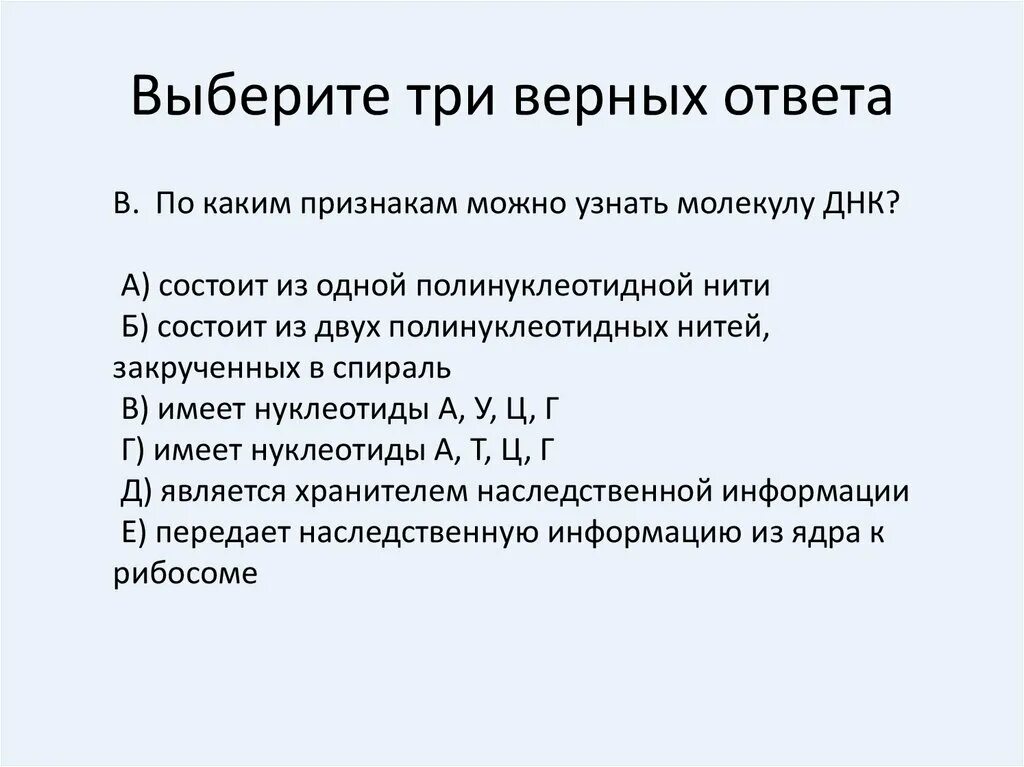 Выберите три верных ответа

В. По каким признакам можно узнать молекулу ДНК?

А) состоит из одной полинуклеотидной нити
Б) состоит из двух полинуклеотидных нитей, закрученных в спираль
В) имеет нуклеотиды А, У, Ц, Г
Г) имеет нуклеотиды А, Т, Ц, Г
Д) является хранителем наследственной информации
Е) передает наследственную информацию из ядра к рибосоме